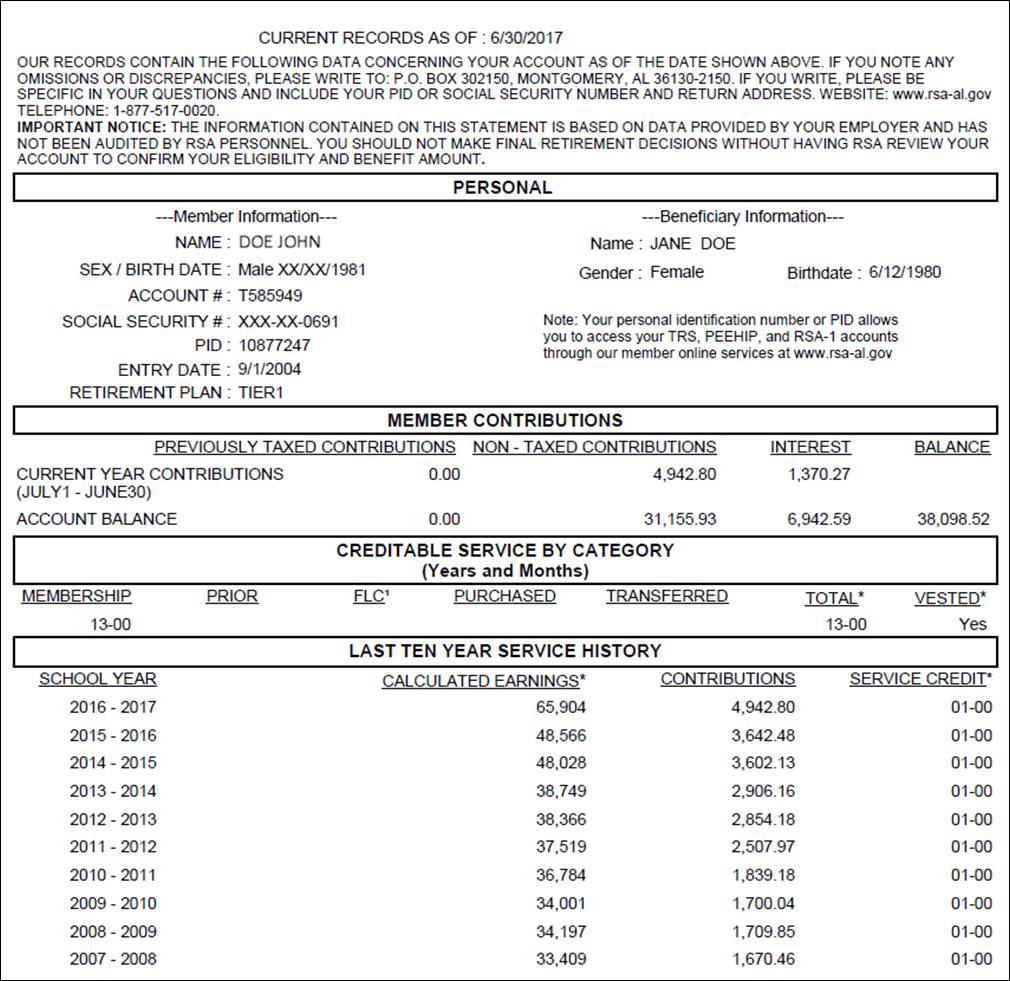 CURRENT RECORDS AS OF : 6/30/2017

OUR RECORDS CONTAIN THE FOLLOWING DATA CONCERNING YOUR ACCOUNT AS OF THE DATE SHOWN ABOVE. IF YOU NOTE ANY OMISSIONS OR DISCREPANCIES, PLEASE WRITE TO: P.O. BOX 302150, MONTGOMERY, AL 36130-2150. IF YOU WRITE, PLEASE BE SPECIFIC IN YOUR QUESTIONS AND INCLUDE YOUR PID OR SOCIAL SECURITY NUMBER AND RETURN ADDRESS. WEBSITE: www.rsa-al.gov TELEPHONE: 1-877-517-0020.
IMPORTANT NOTICE: THE INFORMATION CONTAINED ON THIS STATEMENT IS BASED ON DATA PROVIDED BY YOUR EMPLOYER AND HAS NOT BEEN AUDITED BY RSA PERSONNEL. YOU SHOULD NOT MAKE FINAL RETIREMENT DECISIONS WITHOUT HAVING RSA REVIEW YOUR ACCOUNT TO CONFIRM YOUR ELIGIBILITY AND BENEFIT AMOUNT.

PERSONAL

---Member Information---
NAME : DOE JOHN
SEX / BIRTH DATE : Male XX/XX/1981
ACCOUNT # : T585949
SOCIAL SECURITY # : XXX-XX-0691
PID : 10877247
ENTRY DATE : 9/1/2004
RETIREMENT PLAN : TIER1

---Beneficiary Information---
Name : JANE DOE
Gender : Female
Birthdate : 6/12/1980

Note: Your personal identification number or PID allows you to access your TRS, PEEHIP, and RSA-1 accounts through our member online services at www.rsa-al.gov

MEMBER CONTRIBUTIONS

| | PREVIOUSLY TAXED CONTRIBUTIONS | NON - TAXED CONTRIBUTIONS | INTEREST | BALANCE |
|---|---|---|---|---|
| CURRENT YEAR CONTRIBUTIONS (JULY1 - JUNE30) | 0.00 | 4,942.80 | 1,370.27 | |
| ACCOUNT BALANCE | 0.00 | 31,155.93 | 6,942.59 | 38,098.52 |

CREDITABLE SERVICE BY CATEGORY
(Years and Months)

| MEMBERSHIP | PRIOR | FLC¹ | PURCHASED | TRANSFERRED | TOTAL* | VESTED* |
|---|---|---|---|---|---|---|
| 13-00 | | | | | 13-00 | Yes |

LAST TEN YEAR SERVICE HISTORY

| SCHOOL YEAR | CALCULATED EARNINGS* | CONTRIBUTIONS | SERVICE CREDIT* |
|---|---|---|---|
| 2016 - 2017 | 65,904 | 4,942.80 | 01-00 |
| 2015 - 2016 | 48,566 | 3,642.48 | 01-00 |
| 2014 - 2015 | 48,028 | 3,602.13 | 01-00 |
| 2013 - 2014 | 38,749 | 2,906.16 | 01-00 |
| 2012 - 2013 | 38,366 | 2,854.18 | 01-00 |
| 2011 - 2012 | 37,519 | 2,507.97 | 01-00 |
| 2010 - 2011 | 36,784 | 1,839.18 | 01-00 |
| 2009 - 2010 | 34,001 | 1,700.04 | 01-00 |
| 2008 - 2009 | 34,197 | 1,709.85 | 01-00 |
| 2007 - 2008 | 33,409 | 1,670.46 | 01-00 |